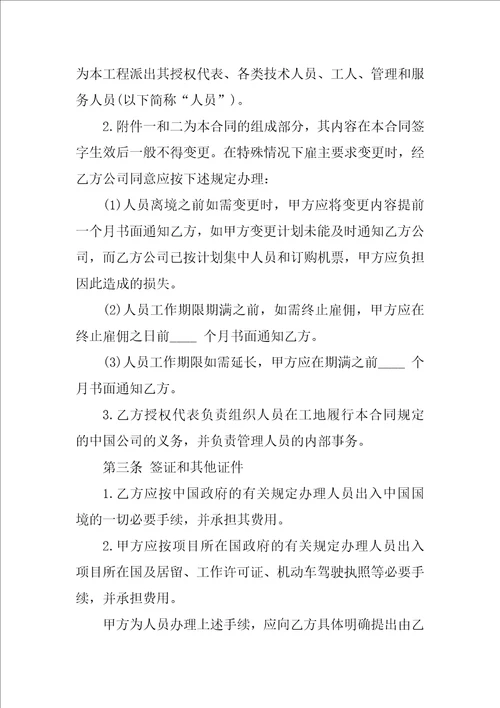 为本工程派出其授权代表、各类技术人员、工人、管理和服务人员(以下简称“人员”)。

2.附件一和二为本合同的组成部分，其内容在本合同签字生效后一般不得变更。在特殊情况下雇主要求变更时，经乙方公司同意应按下述规定办理:

(1)人员离境之前如需变更时，甲方应将变更内容提前一个月书面通知乙方，如甲方变更计划未能及时通知乙方公司，而乙方公司已按计划集中人员和订购机票，甲方应负担因此造成的损失。

(2)人员工作期限期满之前，如需终止雇佣，甲方应在终止雇佣之日前____ 个月书面通知乙方。

(3)人员工作期限如需延长，甲方应在期满之前____ 个月书面通知乙方。

3.乙方授权代表负责组织人员在工地履行本合同规定的中国公司的义务，并负责管理人员的内部事务。

第三条 签证和其他证件

1.乙方应按中国政府的有关规定办理人员出入中国国境的一切必要手续，并承担其费用。

2.甲方应按项目所在国政府的有关规定办理人员出入项目所在国及居留、工作许可证、机动车驾驶执照等必要手续，并承担费用。

甲方为人员办理上述手续，应向乙方具体明确提出由乙